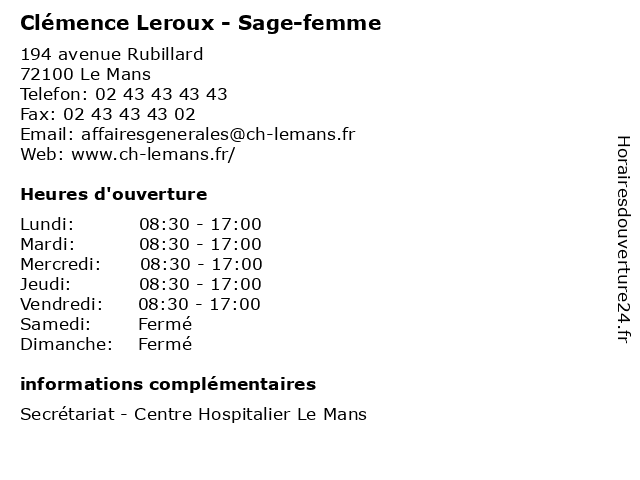 Clémence Leroux - Sage-femme

194 avenue Rubillard
72100 Le Mans
Telefon: 02 43 43 43 43
Fax: 02 43 43 43 02
Email: affairesgenerales@ch-lemans.fr
Web: www.ch-lemans.fr/

Heures d'ouverture

| | |
|---|---|
| Lundi: | 08:30 - 17:00 |
| Mardi: | 08:30 - 17:00 |
| Mercredi: | 08:30 - 17:00 |
| Jeudi: | 08:30 - 17:00 |
| Vendredi: | 08:30 - 17:00 |
| Samedi: | Fermé |
| Dimanche: | Fermé |

informations complémentaires

Secrétariat - Centre Hospitalier Le Mans

Horairesdouverture24.fr